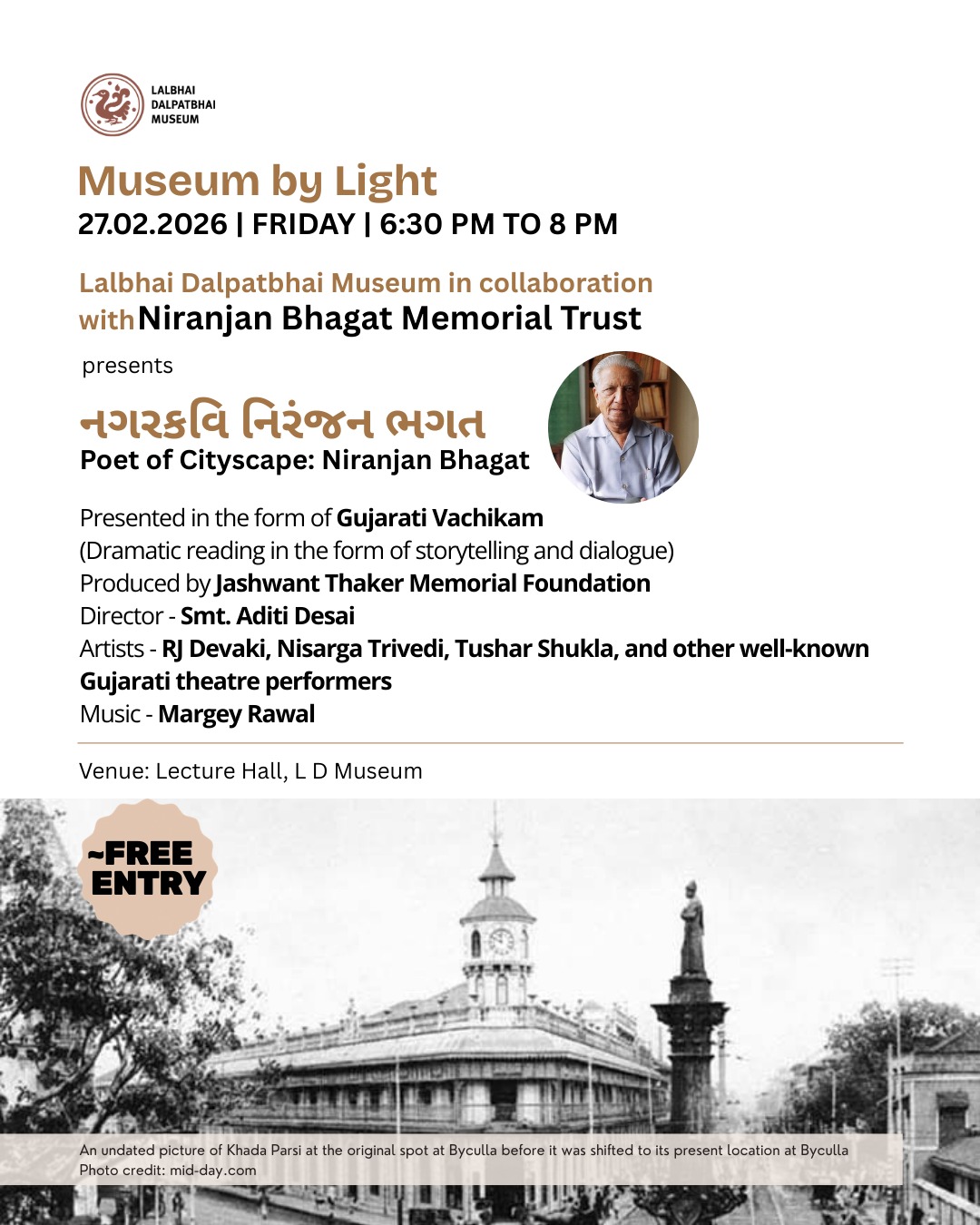 LALBHAI DALPATBHAI MUSEUM

Museum by Light
27.02.2026 | FRIDAY | 6:30 PM TO 8 PM

Lalbhai Dalpatbhai Museum in collaboration with Niranjan Bhagat Memorial Trust

presents

નગરકવિ નિરંજન ભગત
Poet of Cityscape: Niranjan Bhagat

Presented in the form of Gujarati Vachikam
(Dramatic reading in the form of storytelling and dialogue)
Produced by Jashwant Thaker Memorial Foundation
Director - Smt. Aditi Desai
Artists - RJ Devaki, Nisarga Trivedi, Tushar Shukla, and other well-known Gujarati theatre performers
Music - Margey Rawal

Venue: Lecture Hall, L D Museum

~FREE ENTRY

An undated picture of Khada Parsi at the original spot at Byculla before it was shifted to its present location at Byculla
Photo credit: mid-day.com